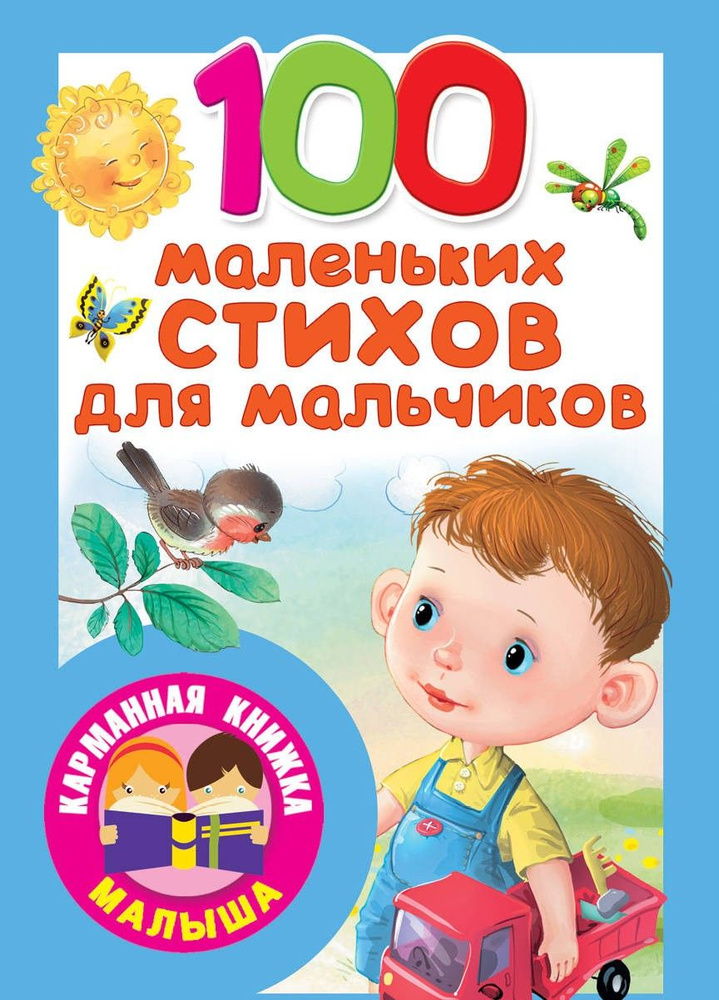 100
маленьких
СТИХОВ
для мальчиков

КАРМАННАЯ КНИЖКА
МАЛЫША